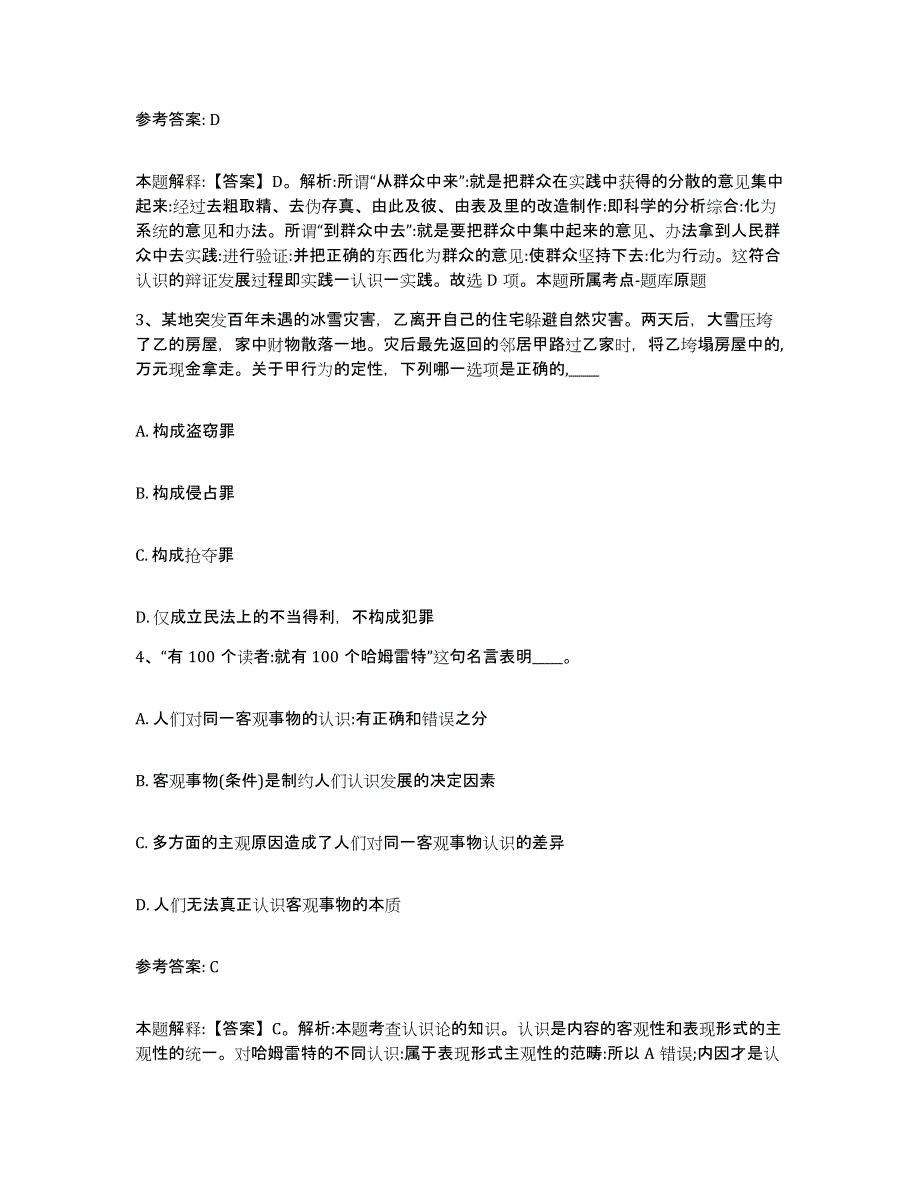 参考答案: D

本题解释:【答案】D。解析:所谓“从群众中来”:就是把群众在实践中获得的分散的意见集中起来:经过去粗取精、去伪存真、由此及彼、由表及里的改造制作:即科学的分析综合:化为系统的意见和办法。所谓“到群众中去”:就是要把群众中集中起来的意见、办法拿到人民群众中去实践:进行验证:并把正确的东西化为群众的意见:使群众坚持下去:化为行动。这符合认识的辩证发展过程即实践一认识一实践。故选 D 项。本题所属考点-题库原题

3、某地突发百年未遇的冰雪灾害，乙离开自己的住宅躲避自然灾害。两天后，大雪压垮了乙的房屋，家中财物散落一地。灾后最先返回的邻居甲路过乙家时，将乙垮塌房屋中的,万元现金拿走。关于甲行为的定性，下列哪一选项是正确的,____

A. 构成盗窃罪

B. 构成侵占罪

C. 构成抢夺罪

D. 仅成立民法上的不当得利，不构成犯罪

4、“有 100 个读者:就有 100 个哈姆雷特”这句名言表明____。

A. 人们对同一客观事物的认识:有正确和错误之分

B. 客观事物(条件)是制约人们认识发展的决定因素

C. 多方面的主观原因造成了人们对同一客观事物认识的差异

D. 人们无法真正认识客观事物的本质

参考答案: C

本题解释:【答案】C。解析:本题考查认识论的知识。认识是内容的客观性和表现形式的主观性的统一。对哈姆雷特的不同认识:属于表现形式主观性的范畴:所以 A 错误;内因才是认